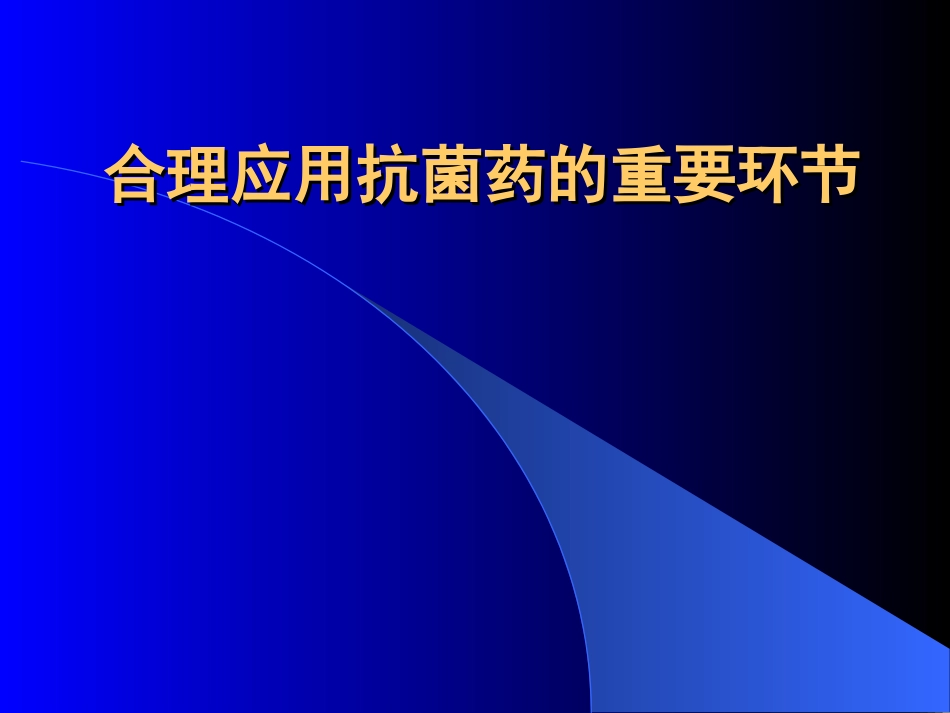 合理应用抗菌药的重要环节